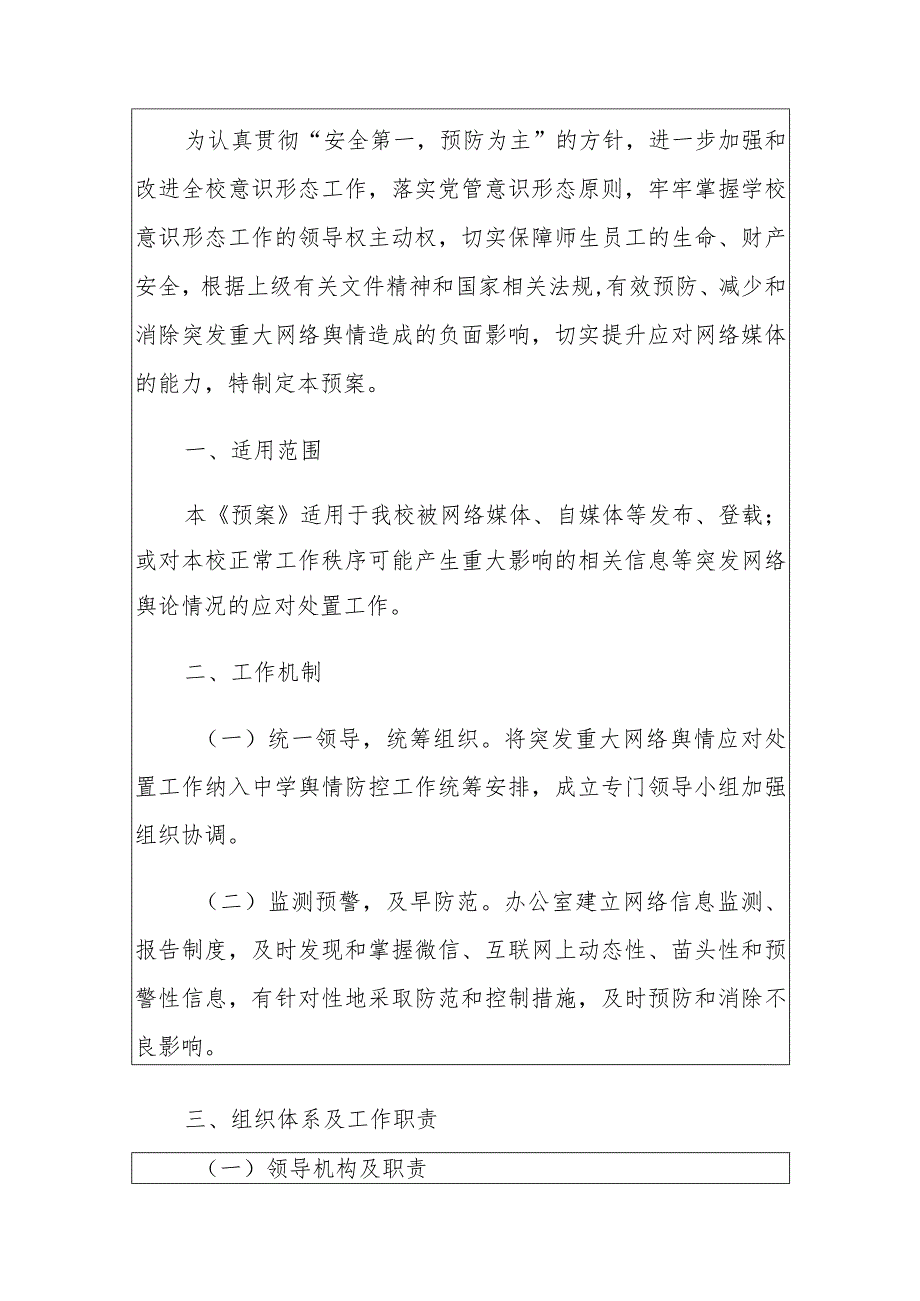 为认真贯彻“安全第一，预防为主”的方针，进一步加强和改进全校意识形态工作，落实党管意识形态原则，牢牢掌握学校意识形态工作的领导权主动权，切实保障师生员工的生命、财产安全，根据上级有关文件精神和国家相关法规,有效预防、减少和消除突发重大网络舆情造成的负面影响，切实提升应对网络媒体的能力，特制定本预案。

一、适用范围

本《预案》适用于我校被网络媒体、自媒体等发布、登载；或对本校正常工作秩序可能产生重大影响的相关信息等突发网络舆论情况的应对处置工作。

二、工作机制

（一）统一领导，统筹组织。将突发重大网络舆情应对处置工作纳入中学舆情防控工作统筹安排，成立专门领导小组加强组织协调。

（二）监测预警，及早防范。办公室建立网络信息监测、报告制度，及时发现和掌握微信、互联网上动态性、苗头性和预警性信息，有针对性地采取防范和控制措施，及时预防和消除不良影响。

三、组织体系及工作职责

（一）领导机构及职责